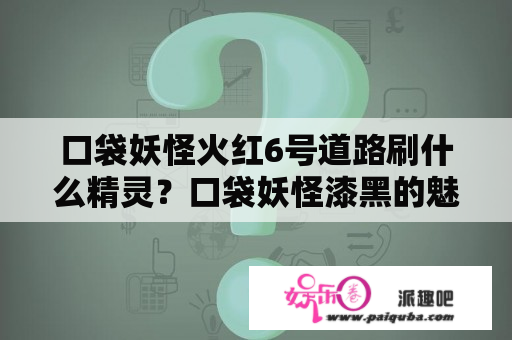 口袋妖怪火红6号道路刷什么精灵？口袋妖怪漆黑的魅

娱乐圈 派趣吧
www.paiquba.com